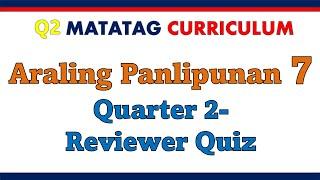 Q2 MATATAG CURRICULUM

Araling Panlipunan 7

Quarter 2-
Reviewer Quiz